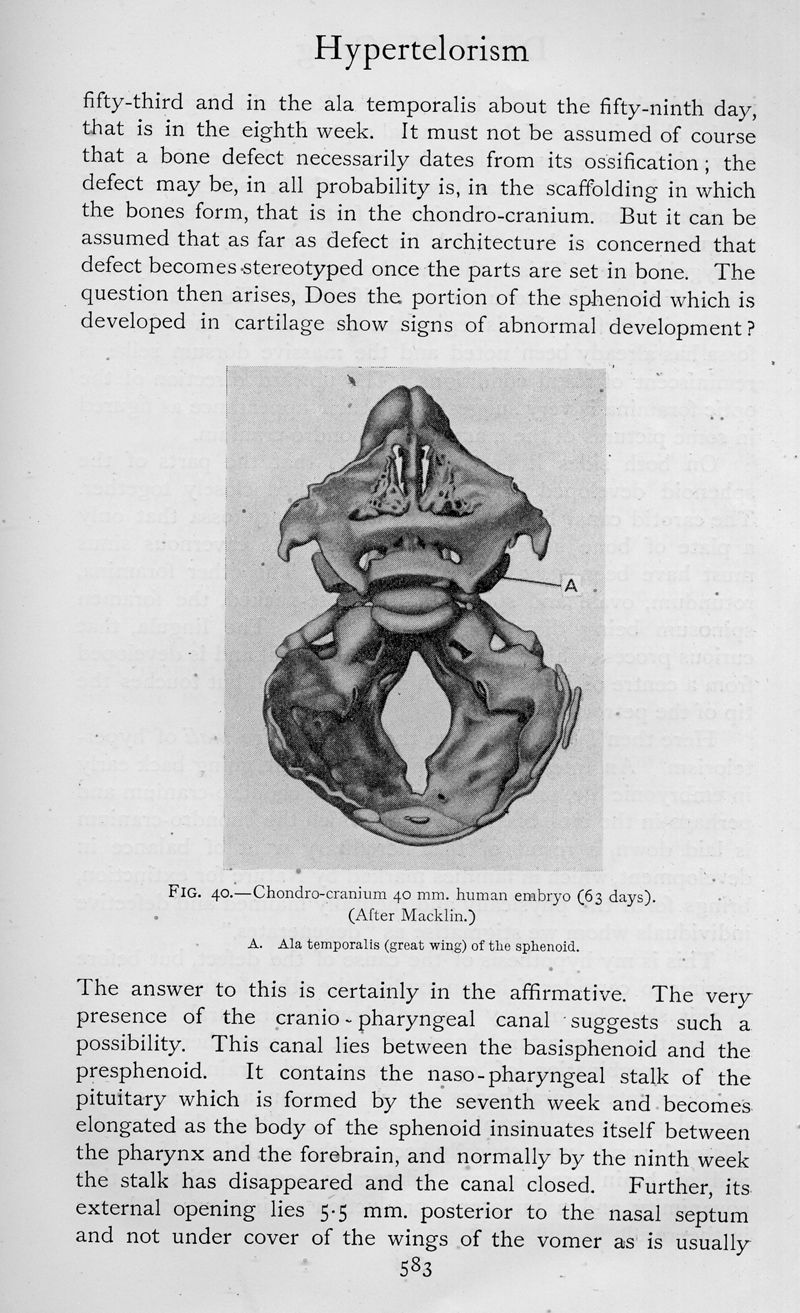 Hypertelorism

fifty-third and in the ala temporalis about the fifty-ninth day, that is in the eighth week. It must not be assumed of course that a bone defect necessarily dates from its ossification; the defect may be, in all probability is, in the scaffolding in which the bones form, that is in the chondro-cranium. But it can be assumed that as far as defect in architecture is concerned that defect becomes stereotyped once the parts are set in bone. The question then arises, Does the portion of the sphenoid which is developed in cartilage show signs of abnormal development?

A

FIG. 40.—Chondro-cranium 40 mm. human embryo (63 days). (After Macklin.)

A. Ala temporalis (great wing) of the sphenoid.

The answer to this is certainly in the affirmative. The very presence of the cranio-pharyngeal canal suggests such a possibility. This canal lies between the basisphenoid and the presphenoid. It contains the naso-pharyngeal stalk of the pituitary which is formed by the seventh week and becomes elongated as the body of the sphenoid insinuates itself between the pharynx and the forebrain, and normally by the ninth week the stalk has disappeared and the canal closed. Further, its external opening lies 5·5 mm. posterior to the nasal septum and not under cover of the wings of the vomer as is usually

583